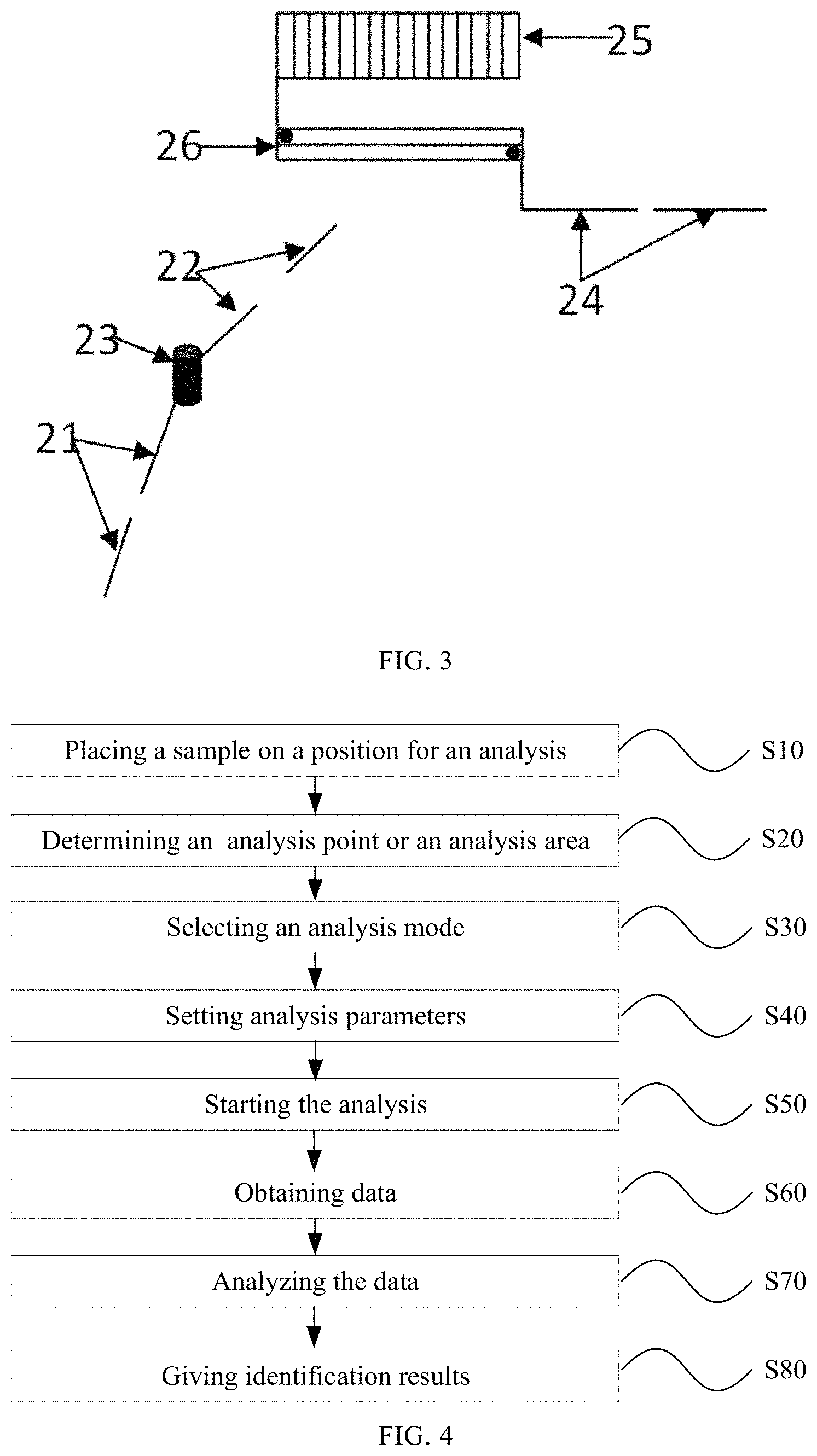 25

26

22

24

23

21

FIG. 3

Placing a sample on a position for an analysis S10

Determining an analysis point or an analysis area S20

Selecting an analysis mode S30

Setting analysis parameters S40

Starting the analysis S50

Obtaining data S60

Analyzing the data S70

Giving identification results S80

FIG. 4